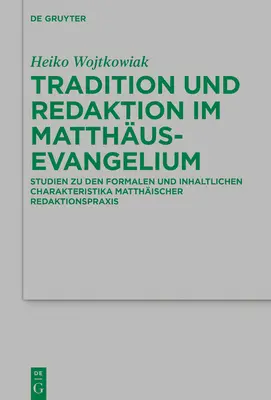 DE GRUYTER

Heiko Wojtkowiak

TRADITION UND REDAKTION IM MATTHÄUS-EVANGELIUM

STUDIEN ZU DEN FORMALEN UND INHALTLICHEN CHARAKTERISTIKA MATTHÄISCHER REDAKTIONSPRAXIS

DE
G